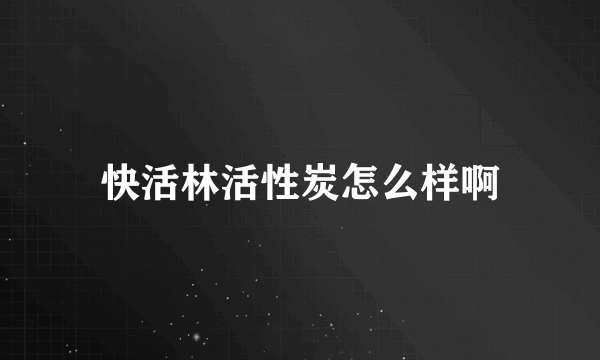 快活林活性炭怎么样啊